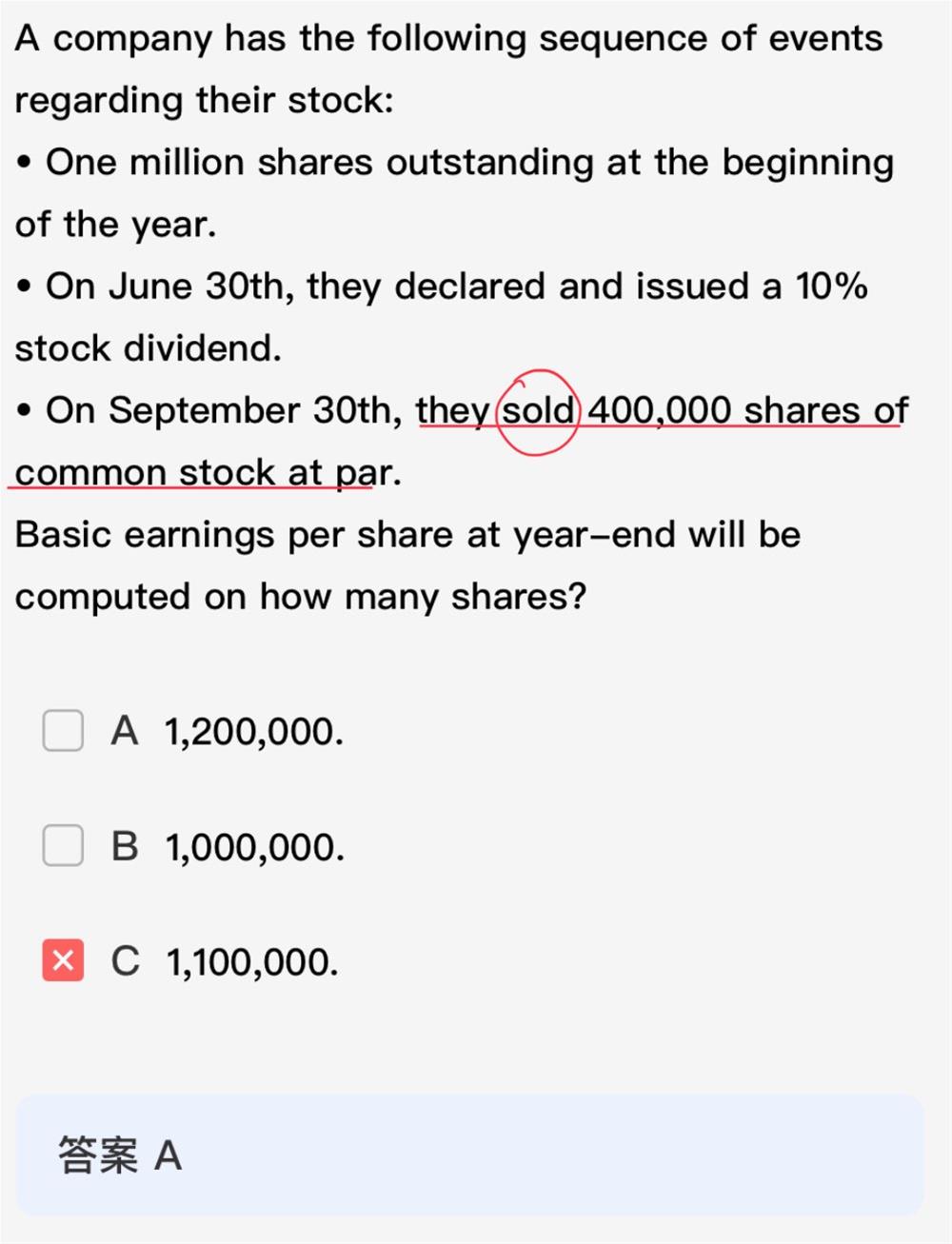 A company has the following sequence of events regarding their stock:

• One million shares outstanding at the beginning of the year.

• On June 30th, they declared and issued a 10% stock dividend.

• On September 30th, they sold 400,000 shares of common stock at par.

Basic earnings per share at year–end will be computed on how many shares?

A 1,200,000.

B 1,000,000.

C 1,100,000.

答案 A